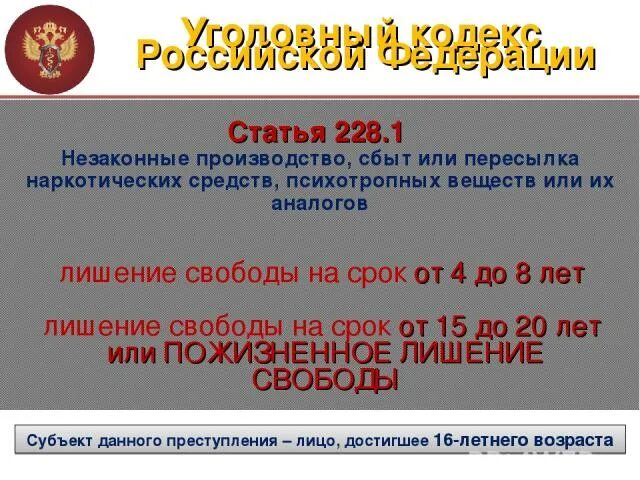 Уголовный кодекс Российской Федерации

Статья 228.1
Незаконные производство, сбыт или пересылка наркотических средств, психотропных веществ или их аналогов

лишение свободы на срок от 4 до 8 лет

лишение свободы на срок от 15 до 20 лет или ПОЖИЗНЕННОЕ ЛИШЕНИЕ СВОБОДЫ

Субъект данного преступления – лицо, достигшее 16-летнего возраста